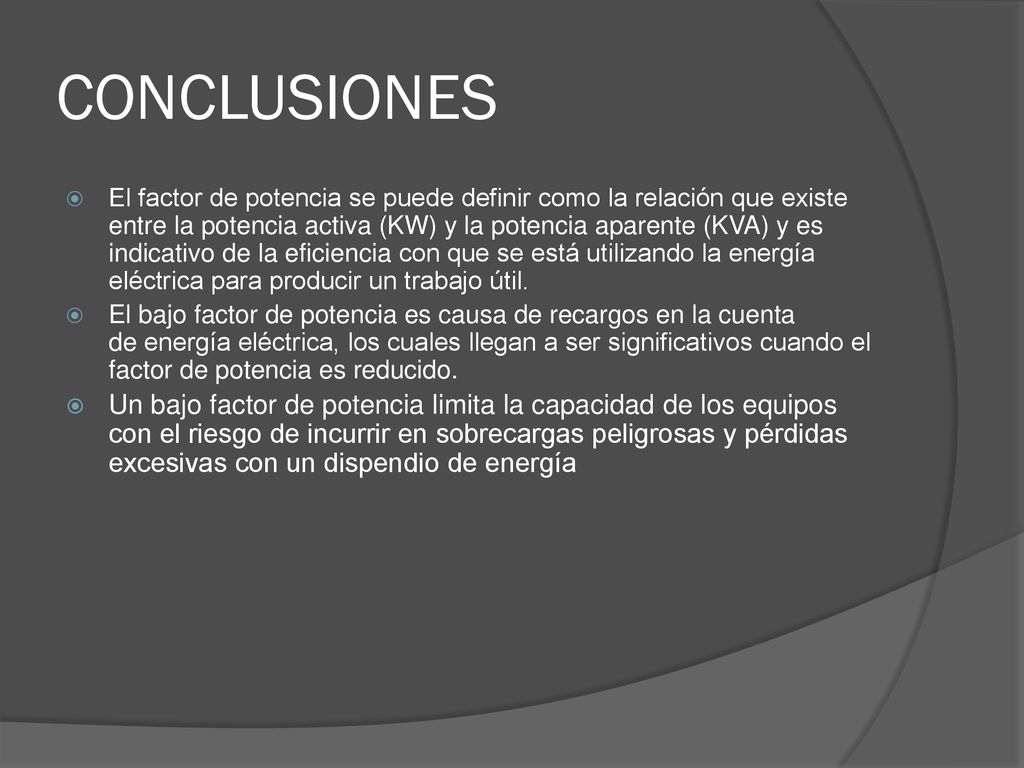 CONCLUSIONES

El factor de potencia se puede definir como la relación que existe entre la potencia activa (KW) y la potencia aparente (KVA) y es indicativo de la eficiencia con que se está utilizando la energía eléctrica para producir un trabajo útil.

El bajo factor de potencia es causa de recargos en la cuenta de energía eléctrica, los cuales llegan a ser significativos cuando el factor de potencia es reducido.

Un bajo factor de potencia limita la capacidad de los equipos con el riesgo de incurrir en sobrecargas peligrosas y pérdidas excesivas con un dispendio de energía